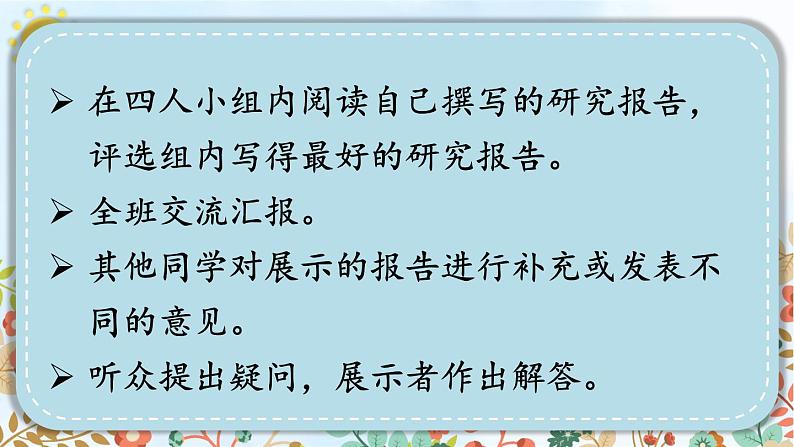 ➢ 在四人小组内阅读自己撰写的研究报告，评选组内写得最好的研究报告。

➢ 全班交流汇报。

➢ 其他同学对展示的报告进行补充或发表不同的意见。

➢ 听众提出疑问，展示者作出解答。